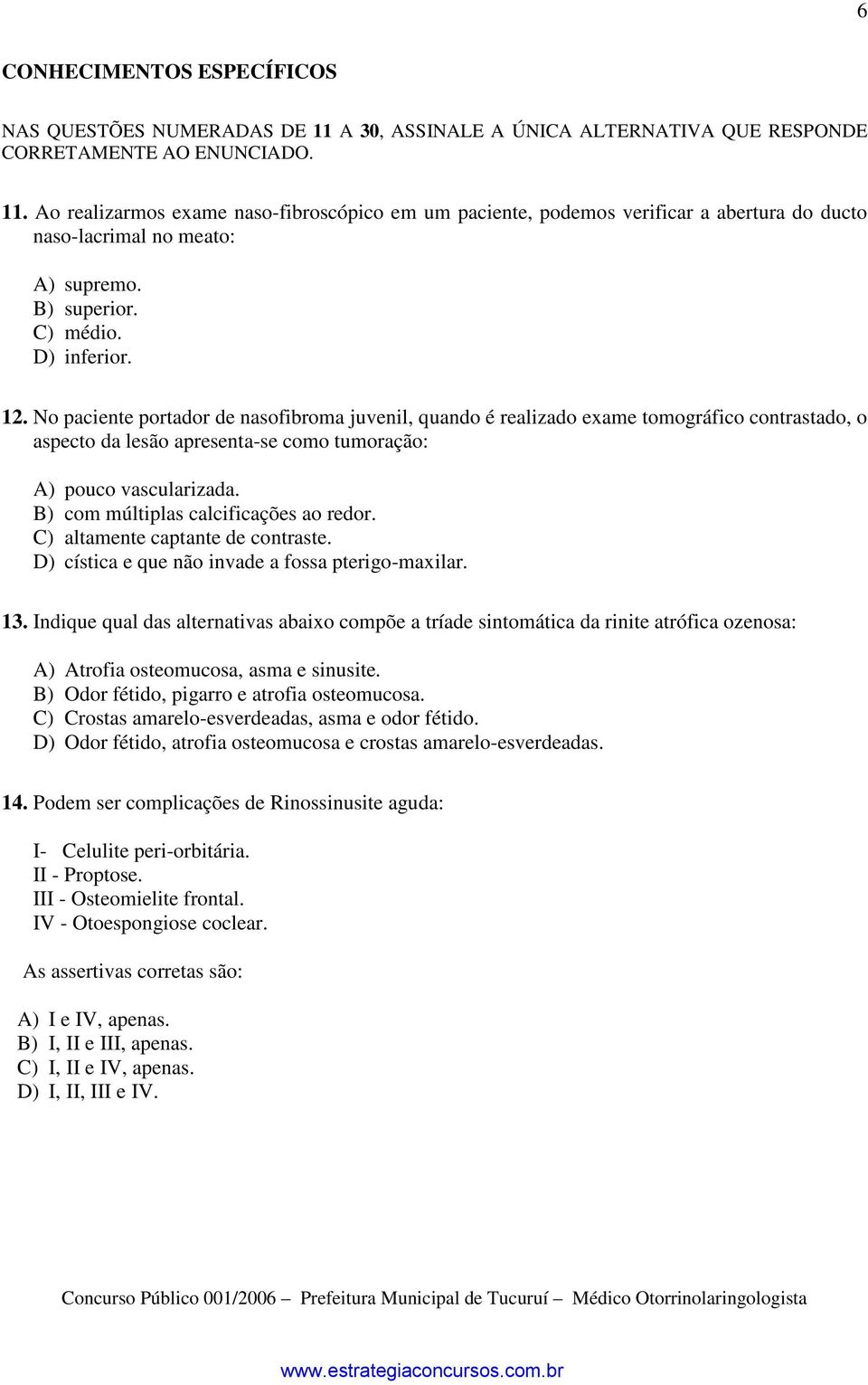 6

CONHECIMENTOS ESPECÍFICOS

NAS QUESTÕES NUMERADAS DE 11 A 30, ASSINALE A ÚNICA ALTERNATIVA QUE RESPONDE CORRETAMENTE AO ENUNCIADO.

11. Ao realizarmos exame naso-fibroscópico em um paciente, podemos verificar a abertura do ducto naso-lacrimal no meato:

A) supremo.
B) superior.
C) médio.
D) inferior.

12. No paciente portador de nasofibroma juvenil, quando é realizado exame tomográfico contrastado, o aspecto da lesão apresenta-se como tumoração:

A) pouco vascularizada.
B) com múltiplas calcificações ao redor.
C) altamente captante de contraste.
D) cística e que não invade a fossa pterigo-maxilar.

13. Indique qual das alternativas abaixo compõe a tríade sintomática da rinite atrófica ozenosa:

A) Atrofia osteomucosa, asma e sinusite.
B) Odor fétido, pigarro e atrofia osteomucosa.
C) Crostas amarelo-esverdeadas, asma e odor fétido.
D) Odor fétido, atrofia osteomucosa e crostas amarelo-esverdeadas.

14. Podem ser complicações de Rinossinusite aguda:

I- Celulite peri-orbitária.
II - Proptose.
III - Osteomielite frontal.
IV - Otoespongiose coclear.

As assertivas corretas são:

A) I e IV, apenas.
B) I, II e III, apenas.
C) I, II e IV, apenas.
D) I, II, III e IV.

Concurso Público 001/2006 – Prefeitura Municipal de Tucuruí – Médico Otorrinolaringologista

www.estrategiaconcursos.com.br